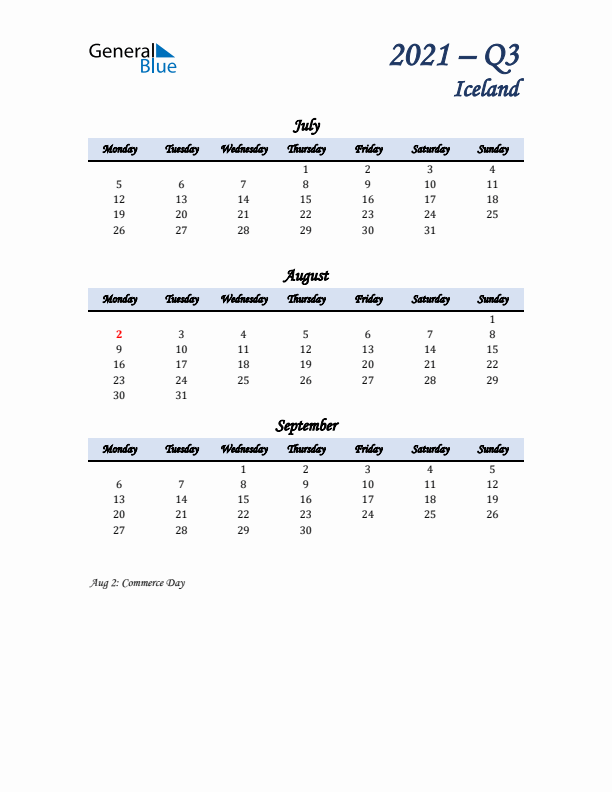 General Blue

2021 – Q3
Iceland

July

| Monday | Tuesday | Wednesday | Thursday | Friday | Saturday | Sunday |
|---|---|---|---|---|---|---|
| | | | 1 | 2 | 3 | 4 |
| 5 | 6 | 7 | 8 | 9 | 10 | 11 |
| 12 | 13 | 14 | 15 | 16 | 17 | 18 |
| 19 | 20 | 21 | 22 | 23 | 24 | 25 |
| 26 | 27 | 28 | 29 | 30 | 31 | |

August

| Monday | Tuesday | Wednesday | Thursday | Friday | Saturday | Sunday |
|---|---|---|---|---|---|---|
| | | | | | | 1 |
| 2 | 3 | 4 | 5 | 6 | 7 | 8 |
| 9 | 10 | 11 | 12 | 13 | 14 | 15 |
| 16 | 17 | 18 | 19 | 20 | 21 | 22 |
| 23 | 24 | 25 | 26 | 27 | 28 | 29 |
| 30 | 31 | | | | | |

September

| Monday | Tuesday | Wednesday | Thursday | Friday | Saturday | Sunday |
|---|---|---|---|---|---|---|
| | | 1 | 2 | 3 | 4 | 5 |
| 6 | 7 | 8 | 9 | 10 | 11 | 12 |
| 13 | 14 | 15 | 16 | 17 | 18 | 19 |
| 20 | 21 | 22 | 23 | 24 | 25 | 26 |
| 27 | 28 | 29 | 30 | | | |

Aug 2: Commerce Day